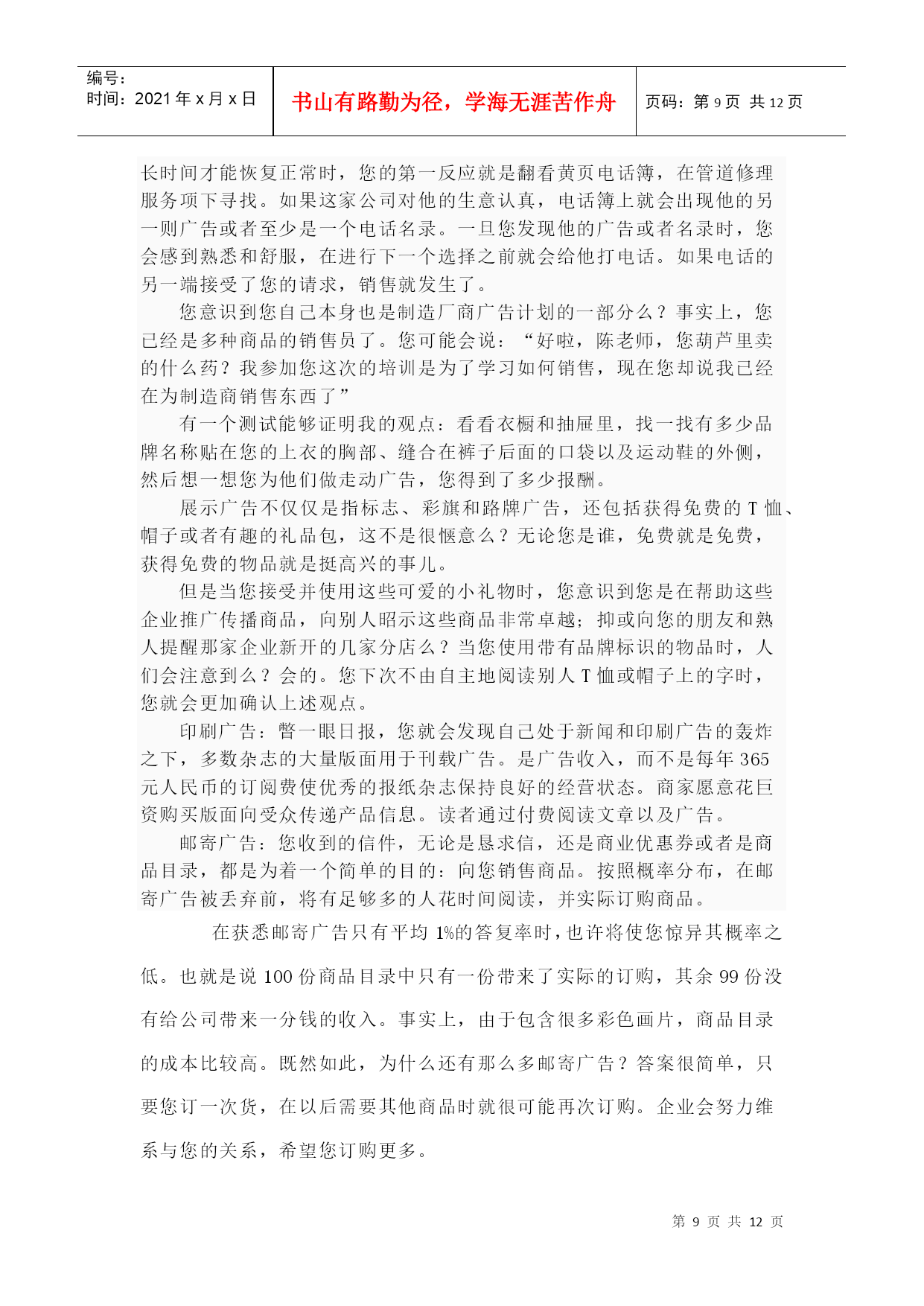 编号：
时间：2021 年 x 月 x 日

书山有路勤为径，学海无涯苦作舟

页码：第 9 页 共 12 页

长时间才能恢复正常时，您的第一反应就是翻看黄页电话簿，在管道修理服务项下寻找。如果这家公司对他的生意认真，电话簿上就会出现他的另一则广告或者至少是一个电话名录。一旦您发现他的广告或者名录时，您会感到熟悉和舒服，在进行下一个选择之前就会给他打电话。如果电话的另一端接受了您的请求，销售就发生了。

您意识到您自己本身也是制造厂商广告计划的一部分么？事实上，您已经是多种商品的销售员了。您可能会说：“好啦，陈老师，您葫芦里卖的什么药？我参加您这次的培训是为了学习如何销售，现在您却说我已经在为制造商销售东西了”

有一个测试能够证明我的观点：看看衣橱和抽屉里，找一找有多少品牌名称贴在您的上衣的胸部、缝合在裤子后面的口袋以及运动鞋的外侧，然后想一想您为他们做走动广告，您得到了多少报酬。

展示广告不仅仅是指标志、彩旗和路牌广告，还包括获得免费的 T 恤、帽子或者有趣的礼品包，这不是很惬意么？无论您是谁，免费就是免费，获得免费的物品就是挺高兴的事儿。

但是当您接受并使用这些可爱的小礼物时，您意识到您是在帮助这些企业推广传播商品，向别人昭示这些商品非常卓越；抑或向您的朋友和熟人提醒那家企业新开的几家分店么？当您使用带有品牌标识的物品时，人们会注意到么？会的。您下次不由自主地阅读别人 T 恤或帽子上的字时，您就会更加确认上述观点。

印刷广告：瞥一眼日报，您就会发现自己处于新闻和印刷广告的轰炸之下，多数杂志的大量版面用于刊载广告。是广告收入，而不是每年 365 元人民币的订阅费使优秀的报纸杂志保持良好的经营状态。商家愿意花巨资购买版面向受众传递产品信息。读者通过付费阅读文章以及广告。

邮寄广告：您收到的信件，无论是恳求信，还是商业优惠券或者是商品目录，都是为着一个简单的目的：向您销售商品。按照概率分布，在邮寄广告被丢弃前，将有足够多的人花时间阅读，并实际订购商品。

在获悉邮寄广告只有平均 1%的答复率时，也许将使您惊异其概率之低。也就是说 100 份商品目录中只有一份带来了实际的订购，其余 99 份没有给公司带来一分钱的收入。事实上，由于包含很多彩色画片，商品目录的成本比较高。既然如此，为什么还有那么多邮寄广告？答案很简单，只要您订一次货，在以后需要其他商品时就很可能再次订购。企业会努力维系与您的关系，希望您订购更多。

第 9 页 共 12 页